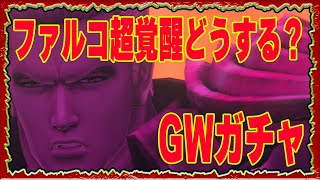 ファルコ超覚醒どうする？

GWガチャ